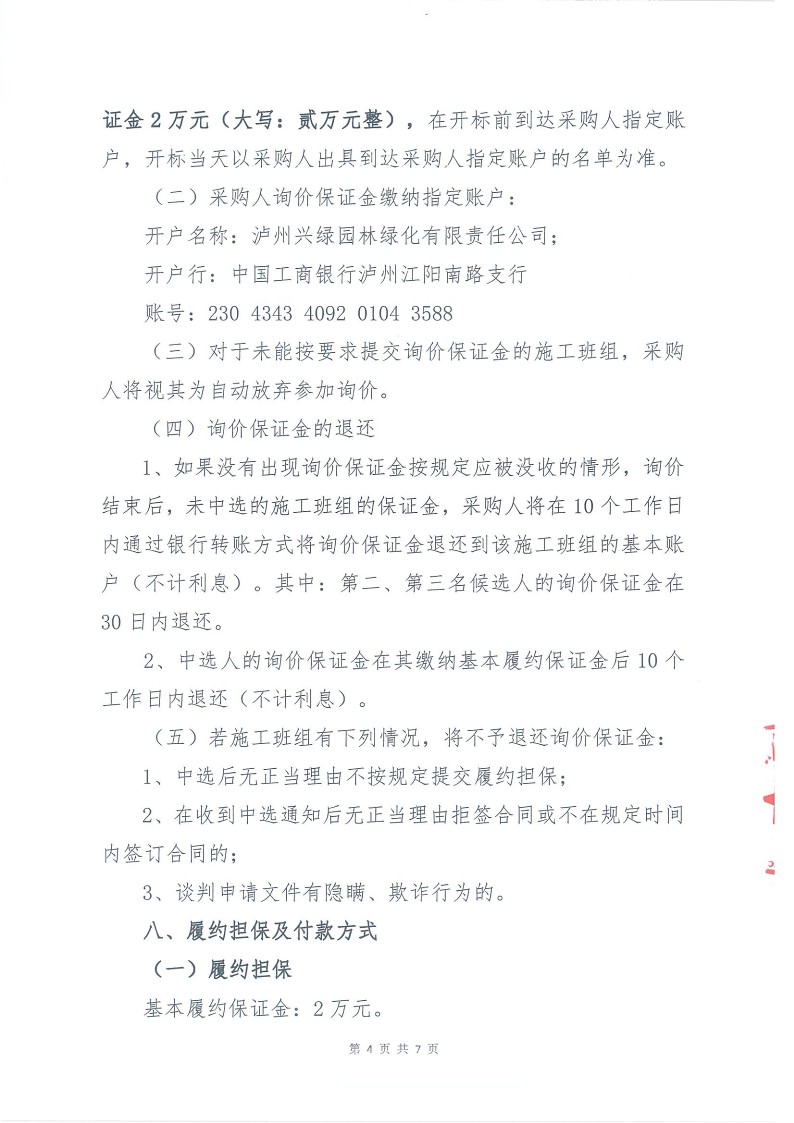 证金 2 万元（大写：贰万元整），在开标前到达采购人指定账户，开标当天以采购人出具到达采购人指定账户的名单为准。

（二）采购人询价保证金缴纳指定账户：

开户名称：泸州兴绿园林绿化有限责任公司；

开户行：中国工商银行泸州江阳南路支行

账号：230 4343 4092 0104 3588

（三）对于未能按要求提交询价保证金的施工班组，采购人将视其为自动放弃参加询价。

（四）询价保证金的退还

1、如果没有出现询价保证金按规定应被没收的情形，询价结束后，未中选的施工班组的保证金，采购人将在 10 个工作日内通过银行转账方式将询价保证金退还到该施工班组的基本账户（不计利息）。其中：第二、第三名候选人的询价保证金在 30 日内退还。

2、中选人的询价保证金在其缴纳基本履约保证金后 10 个工作日内退还（不计利息）。

（五）若施工班组有下列情况，将不予退还询价保证金：

1、中选后无正当理由不按规定提交履约担保；

2、在收到中选通知后无正当理由拒签合同或不在规定时间内签订合同的；

3、谈判申请文件有隐瞒、欺诈行为的。

八、履约担保及付款方式

（一）履约担保

基本履约保证金：2 万元。

第 4 页 共 7 页